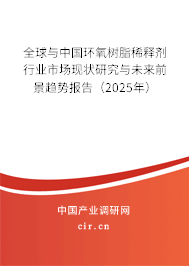 全球与中国环氧树脂稀释剂行业市场现状研究与未来前景趋势报告（2025年）

中国产业调研网

cir.cn